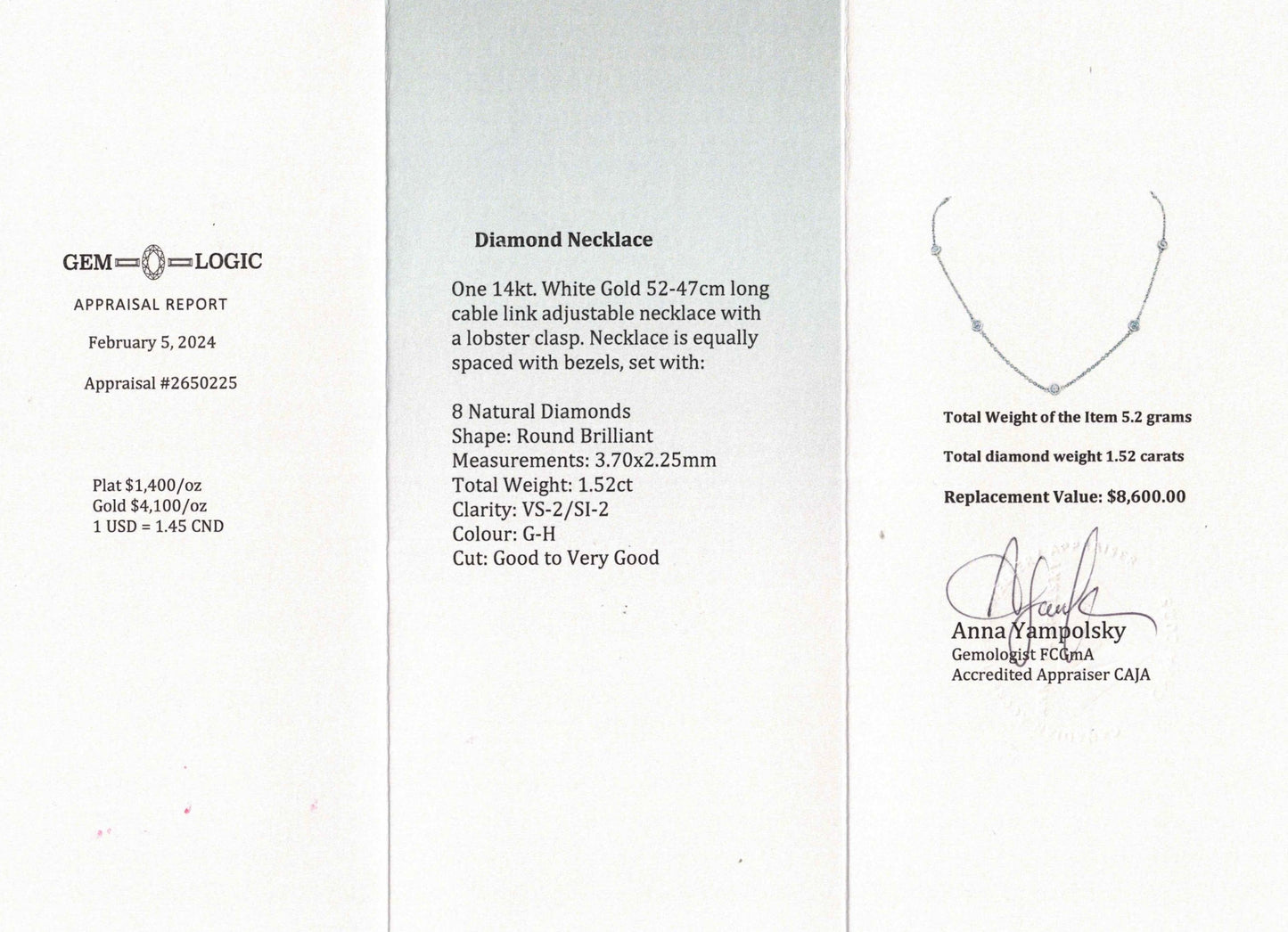 GEM LOGIC

APPRAISAL REPORT

February 5, 2024

Appraisal #2650225

Plat $1,400/oz
Gold $4,100/oz
1 USD = 1.45 CND

Diamond Necklace

One 14kt. White Gold 52-47cm long cable link adjustable necklace with a lobster clasp. Necklace is equally spaced with bezels, set with:

8 Natural Diamonds
Shape: Round Brilliant
Measurements: 3.70x2.25mm
Total Weight: 1.52ct
Clarity: VS-2/SI-2
Colour: G-H
Cut: Good to Very Good

Total Weight of the Item 5.2 grams

Total diamond weight 1.52 carats

Replacement Value: $8,600.00

Anna Yampolsky
Gemologist FCGmA
Accredited Appraiser CAJA